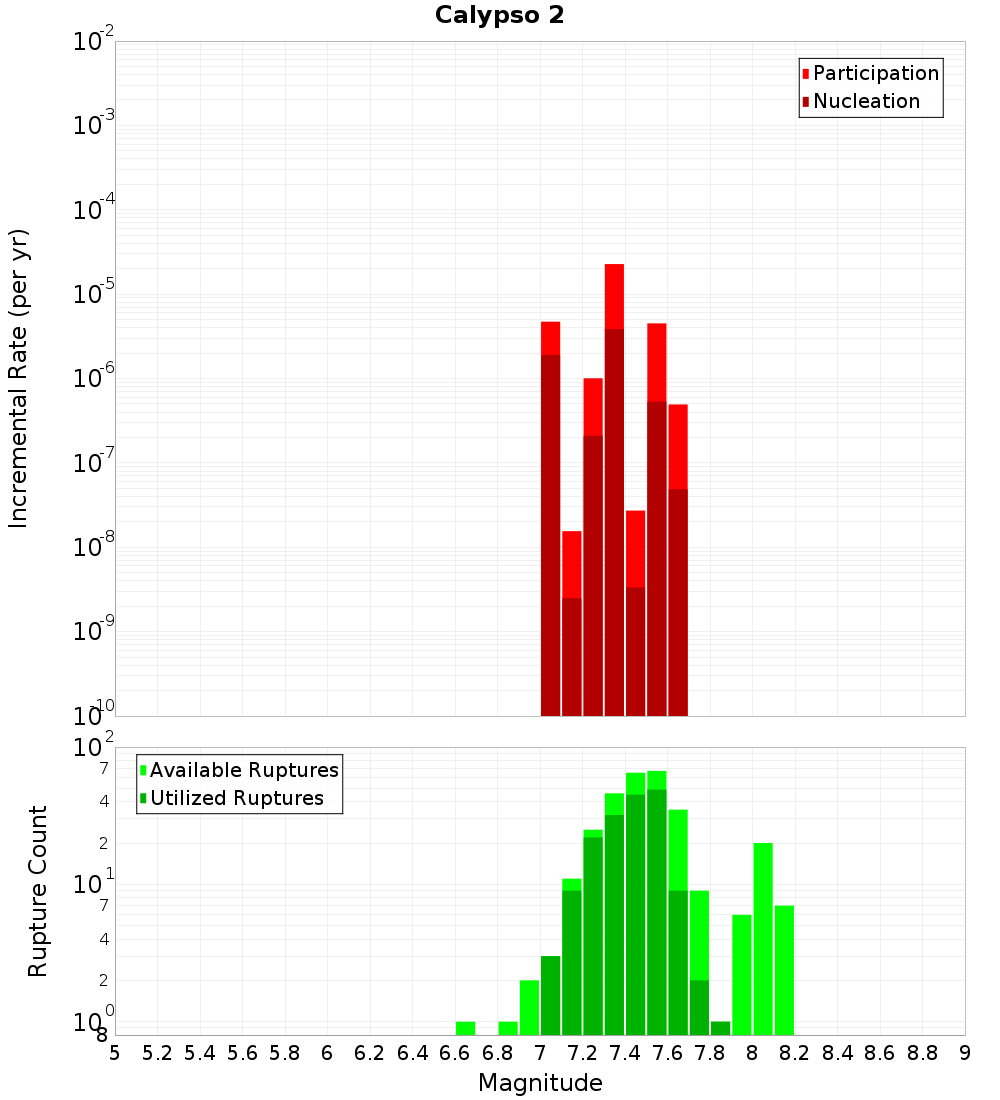 Calypso 2

Participation
Nucleation

Incremental Rate (per yr)

$10^{-2}$
$10^{-3}$
$10^{-4}$
$10^{-5}$
$10^{-6}$
$10^{-7}$
$10^{-8}$
$10^{-9}$
$10^{-10}$

Available Ruptures
Utilized Ruptures

Rupture Count

$10^{2}$
7
4
2
$10^{1}$
7
4
2
$10^{0}$
8

5 5.2 5.4 5.6 5.8 6 6.2 6.4 6.6 6.8 7 7.2 7.4 7.6 7.8 8 8.2 8.4 8.6 8.8 9

Magnitude